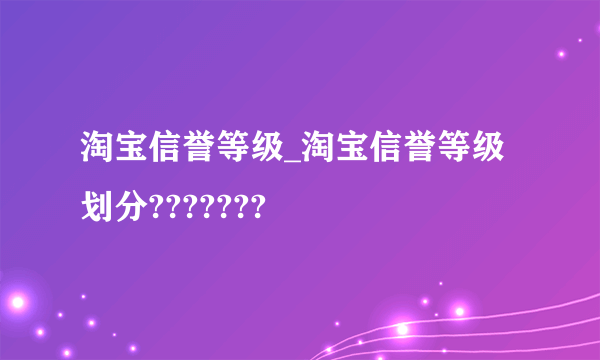 淘宝信誉等级_淘宝信誉等级划分???????